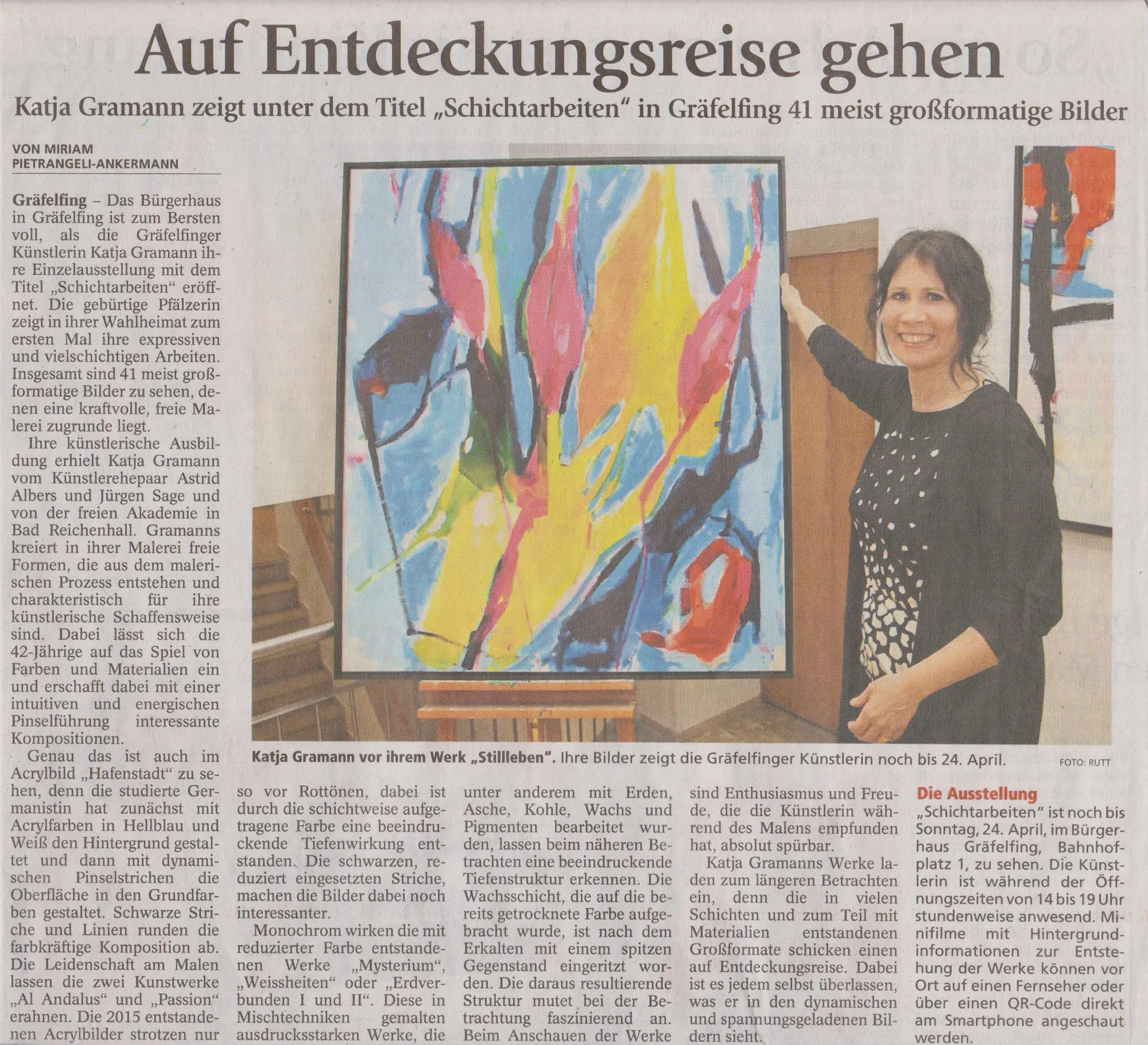 Auf Entdeckungsreise gehen

Katja Gramann zeigt unter dem Titel „Schichtarbeiten“ in Gräfelfing 41 meist großformatige Bilder

VON MIRIAM PIETRANGELI-ANKERMANN

Gräfelfing – Das Bürgerhaus in Gräfelfing ist zum Bersten voll, als die Gräfelfinger Künstlerin Katja Gramann ihre Einzelausstellung mit dem Titel „Schichtarbeiten“ eröffnet. Die gebürtige Pfälzerin zeigt in ihrer Wahlheimat zum ersten Mal ihre expressiven und vielschichtigen Arbeiten. Insgesamt sind 41 meist großformatige Bilder zu sehen, denen eine kraftvolle, freie Malerei zugrunde liegt.

Ihre künstlerische Ausbildung erhielt Katja Gramann vom Künstlerehepaar Astrid Albers und Jürgen Sage und von der freien Akademie in Bad Reichenhall. Gramanns kreiert in ihrer Malerei freie Formen, die aus dem malerischen Prozess entstehen und charakteristisch für ihre künstlerische Schaffensweise sind. Dabei lässt sich die 42-Jährige auf das Spiel von Farben und Materialien ein und erschafft dabei mit einer intuitiven und energischen Pinselführung interessante Kompositionen.

Genau das ist auch im Acrylbild „Hafenstadt“ zu sehen, denn die studierte Germanistin hat zunächst mit Acrylfarben in Hellblau und Weiß den Hintergrund gestaltet und dann mit dynamischen Pinselstrichen die Oberfläche in den Grundfarben gestaltet. Schwarze Striche und Linien runden die farbkräftige Komposition ab. Die Leidenschaft am Malen lassen die zwei Kunstwerke „Al Andalus“ und „Passion“ erahnen. Die 2015 entstandenen Acrylbilder strotzen nur so vor Rottönen, dabei ist durch die schichtweise aufgetragene Farbe eine beeindruckende Tiefenwirkung entstanden. Die schwarzen, reduziert eingesetzten Striche, machen die Bilder dabei noch interessanter.

Monochrom wirken die mit reduzierter Farbe entstandenen Werke „Mysterium“, „Weissheiten“ oder „Erdverbunden I und II“. Diese in Mischtechniken gemalten ausdrucksstarken Werke, die unter anderem mit Erden, Asche, Kohle, Wachs und Pigmenten bearbeitet wurden, lassen beim näheren Betrachten eine beeindruckende Tiefenstruktur erkennen. Die Wachsschicht, die auf die bereits getrocknete Farbe aufgebracht wurde, ist nach dem Erkalten mit einem spitzen Gegenstand eingeritzt worden. Die daraus resultierende Struktur mutet bei der Betrachtung faszinierend an. Beim Anschauen der Werke sind Enthusiasmus und Freude, die die Künstlerin während des Malens empfunden hat, absolut spürbar.

Katja Gramanns Werke laden zum längeren Betrachten ein, denn die in vielen Schichten und zum Teil mit Materialien entstandenen Großformate schicken einen auf Entdeckungsreise. Dabei ist es jedem selbst überlassen, was er in den dynamischen und spannungsgeladenen Bildern sieht.

Katja Gramann vor ihrem Werk „Stillleben“. Ihre Bilder zeigt die Gräfelfinger Künstlerin noch bis 24. April. FOTO: RUTT

Die Ausstellung
„Schichtarbeiten“ ist noch bis Sonntag, 24. April, im Bürgerhaus Gräfelfing, Bahnhofplatz 1, zu sehen. Die Künstlerin ist während der Öffnungszeiten von 14 bis 19 Uhr stundenweise anwesend. Minifilme mit Hintergrundinformationen zur Entstehung der Werke können vor Ort auf einen Fernseher oder über einen QR-Code direkt am Smartphone angeschaut werden.